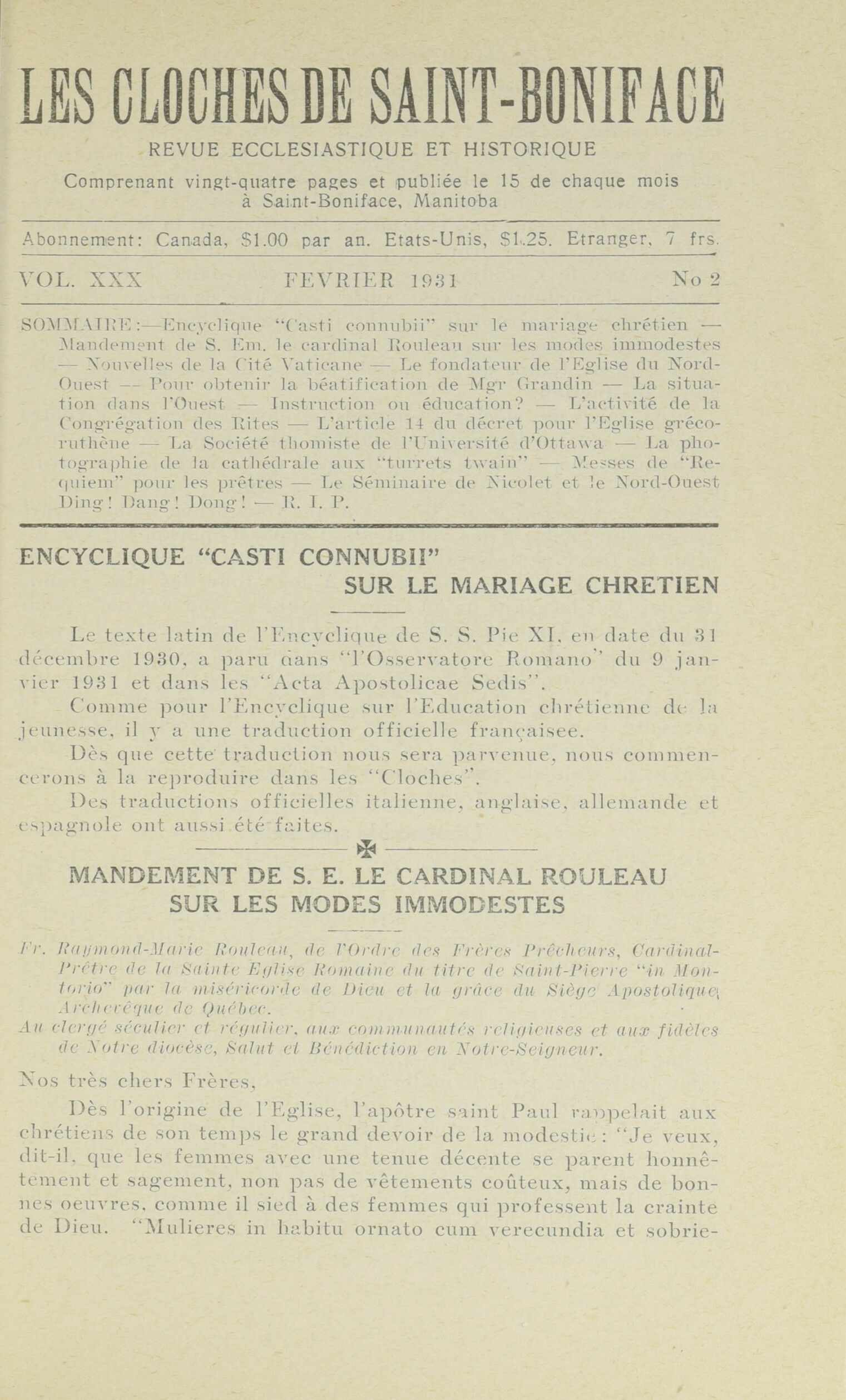 LES CLOCHES DE SAINT-BONIFACE

REVUE ECCLESIASTIQUE ET HISTORIQUE

Comprenant vingt-quatre pages et publiée le 15 de chaque mois à Saint-Boniface, Manitoba

Abonnement: Canada, $1.00 par an. Etats-Unis, $1.25. Etranger, 7 frs.

VOL. XXX FEVRIER 1931 No 2

SOMMAIRE:—Encyclique "Casti connubii" sur le mariage chrétien — Mandement de S. Em. le cardinal Rouleau sur les modes immodestes — Nouvelles de la Cité Vaticane — Le fondateur de l'Eglise du Nord-Ouest — Pour obtenir la béatification de Mgr Grandin — La situation dans l'Ouest — Instruction ou éducation? — L'activité de la Congrégation des Rites — L'article 14 du décret pour l'Eglise gréco-ruthène — La Société thomiste de l'Université d'Ottawa — La photographie de la cathédrale aux "turrets twain" — Messes de "Requiem" pour les prêtres — Le Séminaire de Nicolet et le Nord-Ouest Ding! Dang! Dong! — R. I. P.

ENCYCLIQUE "CASTI CONNUBII"
SUR LE MARIAGE CHRETIEN

Le texte latin de l'Encyclique de S. S. Pie XI, en date du 31 décembre 1930, a paru dans "l'Osservatore Romano" du 9 janvier 1931 et dans les "Acta Apostolicae Sedis".

Comme pour l'Encyclique sur l'Education chrétienne de la jeunesse, il y a une traduction officielle françaisee.

Dès que cette traduction nous sera parvenue, nous commencerons à la reproduire dans les "Cloches".

Des traductions officielles italienne, anglaise, allemande et espagnole ont aussi été faites.

MANDEMENT DE S. E. LE CARDINAL ROULEAU
SUR LES MODES IMMODESTES

Fr. Raymond-Marie Rouleau, de l'Ordre des Frères Prêcheurs, Cardinal-Prêtre de la Sainte Eglise Romaine du titre de Saint-Pierre "in Montorio" par la miséricorde de Dieu et la grâce du Siège Apostolique, Archevêque de Québec.

Au clergé séculier et régulier, aux communautés religieuses et aux fidèles de Notre diocèse, Salut et Bénédiction en Notre-Seigneur.

Nos très chers Frères,

Dès l'origine de l'Eglise, l'apôtre saint Paul rappelait aux chrétiens de son temps le grand devoir de la modestie: "Je veux, dit-il, que les femmes avec une tenue décente se parent honnêtement et sagement, non pas de vêtements coûteux, mais de bonnes oeuvres, comme il sied à des femmes qui professent la crainte de Dieu. "Mulieres in habitu ornato cum verecundia et sobrie-